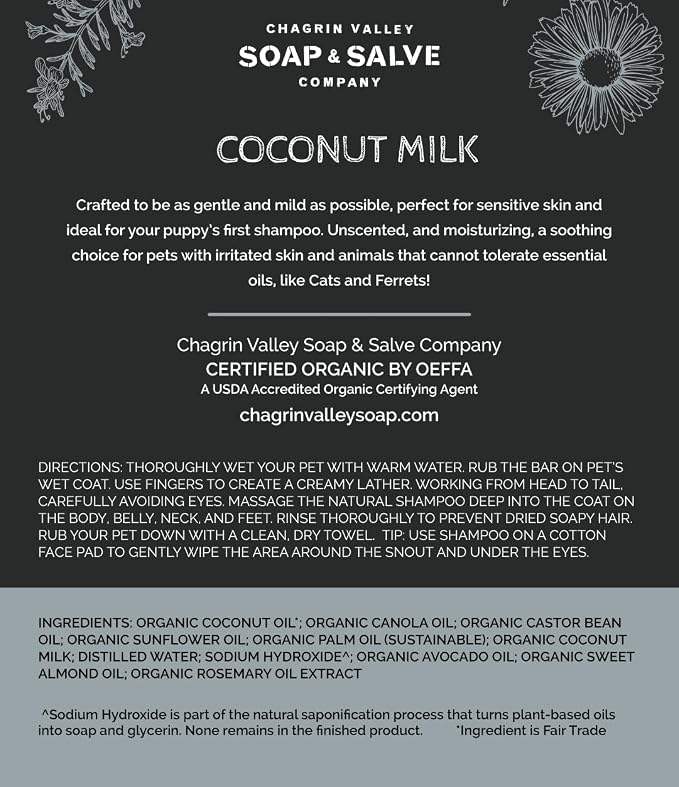 CHAGRIN VALLEY
SOAP & SALVE
COMPANY

COCONUT MILK

Crafted to be as gentle and mild as possible, perfect for sensitive skin and ideal for your puppy's first shampoo. Unscented, and moisturizing, a soothing choice for pets with irritated skin and animals that cannot tolerate essential oils, like Cats and Ferrets!

Chagrin Valley Soap & Salve Company
CERTIFIED ORGANIC BY OEFFA
A USDA Accredited Organic Certifying Agent
chagrinvalleysoap.com

DIRECTIONS: THOROUGHLY WET YOUR PET WITH WARM WATER. RUB THE BAR ON PET'S WET COAT. USE FINGERS TO CREATE A CREAMY LATHER. WORKING FROM HEAD TO TAIL, CAREFULLY AVOIDING EYES. MASSAGE THE NATURAL SHAMPOO DEEP INTO THE COAT ON THE BODY, BELLY, NECK, AND FEET. RINSE THOROUGHLY TO PREVENT DRIED SOAPY HAIR. RUB YOUR PET DOWN WITH A CLEAN, DRY TOWEL. TIP: USE SHAMPOO ON A COTTON FACE PAD TO GENTLY WIPE THE AREA AROUND THE SNOUT AND UNDER THE EYES.

INGREDIENTS: ORGANIC COCONUT OIL*; ORGANIC CANOLA OIL; ORGANIC CASTOR BEAN OIL; ORGANIC SUNFLOWER OIL; ORGANIC PALM OIL (SUSTAINABLE); ORGANIC COCONUT MILK; DISTILLED WATER; SODIUM HYDROXIDE^; ORGANIC AVOCADO OIL; ORGANIC SWEET ALMOND OIL; ORGANIC ROSEMARY OIL EXTRACT

^Sodium Hydroxide is part of the natural saponification process that turns plant-based oils into soap and glycerin. None remains in the finished product. *Ingredient is Fair Trade